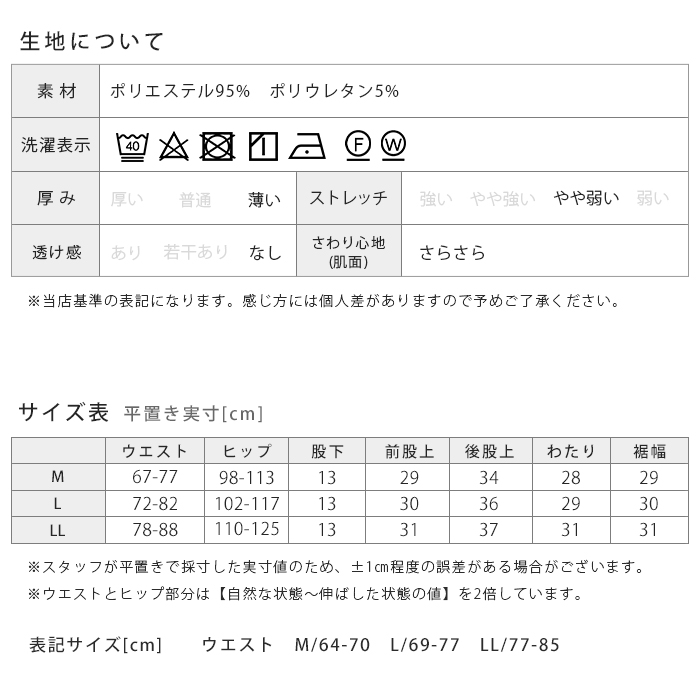 生地について

| 素材 | ポリエステル95%　ポリウレタン5% | | |
|---|---|---|---|
| 洗濯表示 | 40 F W | | |
| 厚み | 厚い　普通　薄い | ストレッチ | 強い　やや強い　やや弱い　弱い |
| 透け感 | あり　若干あり　なし | さわり心地(肌面) | さらさら |

※当店基準の表記になります。感じ方には個人差がありますので予めご了承ください。

サイズ表　平置き実寸[cm]

| | ウエスト | ヒップ | 股下 | 前股上 | 後股上 | わたり | 裾幅 |
|---|---|---|---|---|---|---|---|
| M | 67-77 | 98-113 | 13 | 29 | 34 | 28 | 29 |
| L | 72-82 | 102-117 | 13 | 30 | 36 | 29 | 30 |
| LL | 78-88 | 110-125 | 13 | 31 | 37 | 31 | 31 |

※スタッフが平置きで採寸した実寸値のため、±1㎝程度の誤差がある場合がございます。
※ウエストとヒップ部分は【自然な状態～伸ばした状態の値】を2倍しています。

表記サイズ[cm]　ウエスト　M/64-70　L/69-77　LL/77-85